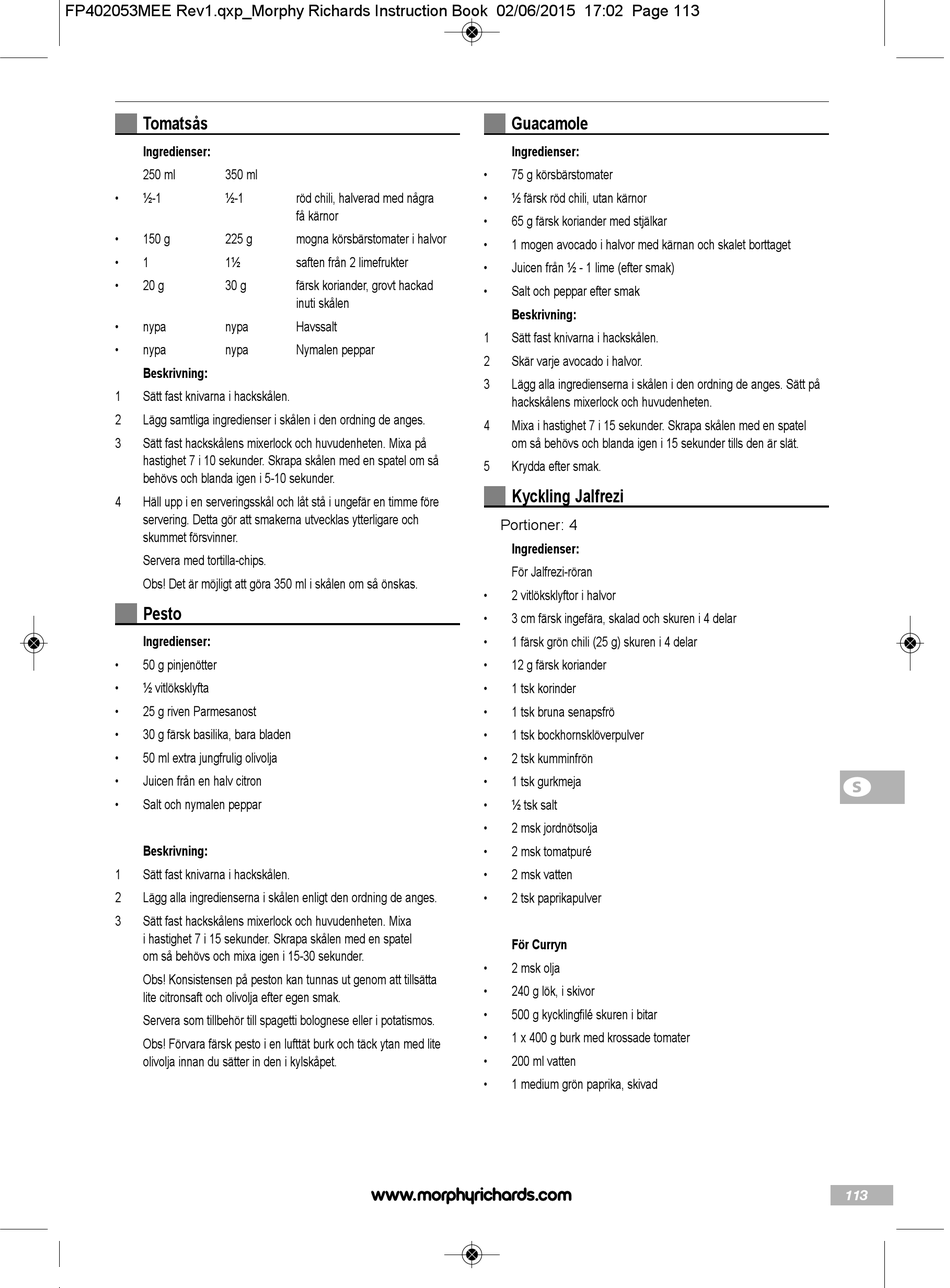 FP402053MEE Rev1.qxp_Morphy Richards Instruction Book 02/06/2015 17:02 Page 113

Tomatsås

Ingredienser:

| | 250 ml | 350 ml | |
|---|---|---|---|
| • | ½-1 | ½-1 | röd chili, halverad med några få kärnor |
| • | 150 g | 225 g | mogna körsbärstomater i halvor |
| • | 1 | 1½ | saften från 2 limefrukter |
| • | 20 g | 30 g | färsk koriander, grovt hackad inuti skålen |
| • | nypa | nypa | Havssalt |
| • | nypa | nypa | Nymalen peppar |

Beskrivning:

1 Sätt fast knivarna i hackskålen.

2 Lägg samtliga ingredienser i skålen i den ordning de anges.

3 Sätt fast hackskålens mixerlock och huvudenheten. Mixa på hastighet 7 i 10 sekunder. Skrapa skålen med en spatel om så behövs och blanda igen i 5-10 sekunder.

4 Häll upp i en serveringsskål och låt stå i ungefär en timme före servering. Detta gör att smakerna utvecklas ytterligare och skummet försvinner.

Servera med tortilla-chips.

Obs! Det är möjligt att göra 350 ml i skålen om så önskas.

Pesto

Ingredienser:

• 50 g pinjenötter
• ½ vitlöksklyfta
• 25 g riven Parmesanost
• 30 g färsk basilika, bara bladen
• 50 ml extra jungfrulig olivolja
• Juicen från en halv citron
• Salt och nymalen peppar

Beskrivning:

1 Sätt fast knivarna i hackskålen.

2 Lägg alla ingredienserna i skålen enligt den ordning de anges.

3 Sätt fast hackskålens mixerlock och huvudenheten. Mixa i hastighet 7 i 15 sekunder. Skrapa skålen med en spatel om så behövs och mixa igen i 15-30 sekunder.

Obs! Konsistensen på peston kan tunnas ut genom att tillsätta lite citronsaft och olivolja efter egen smak.

Servera som tillbehör till spagetti bolognese eller i potatismos.

Obs! Förvara färsk pesto i en lufttät burk och täck ytan med lite olivolja innan du sätter in den i kylskåpet.

Guacamole

Ingredienser:

• 75 g körsbärstomater
• ½ färsk röd chili, utan kärnor
• 65 g färsk koriander med stjälkar
• 1 mogen avocado i halvor med kärnan och skalet borttaget
• Juicen från ½ - 1 lime (efter smak)
• Salt och peppar efter smak

Beskrivning:

1 Sätt fast knivarna i hackskålen.

2 Skär varje avocado i halvor.

3 Lägg alla ingredienserna i skålen i den ordning de anges. Sätt på hackskålens mixerlock och huvudenheten.

4 Mixa i hastighet 7 i 15 sekunder. Skrapa skålen med en spatel om så behövs och blanda igen i 15 sekunder tills den är slät.

5 Krydda efter smak.

Kyckling Jalfrezi

Portioner: 4

Ingredienser:

För Jalfrezi-röran

• 2 vitlöksklyftor i halvor
• 3 cm färsk ingefära, skalad och skuren i 4 delar
• 1 färsk grön chili (25 g) skuren i 4 delar
• 12 g färsk koriander
• 1 tsk korinder
• 1 tsk bruna senapsfrö
• 1 tsk bockhornsklöverpulver
• 2 tsk kumminfrön
• 1 tsk gurkmeja
• ½ tsk salt
• 2 msk jordnötsolja
• 2 msk tomatpuré
• 2 msk vatten
• 2 tsk paprikapulver

För Curryn

• 2 msk olja
• 240 g lök, i skivor
• 500 g kycklingfilé skuren i bitar
• 1 x 400 g burk med krossade tomater
• 200 ml vatten
• 1 medium grön paprika, skivad

S

www.morphyrichards.com

113